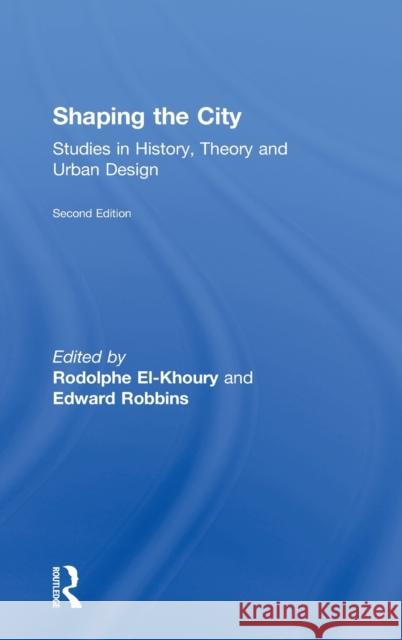 Shaping the City

Studies in History, Theory and Urban Design

Second Edition

Edited by
Rodolphe El-Khoury and
Edward Robbins

ROUTLEDGE